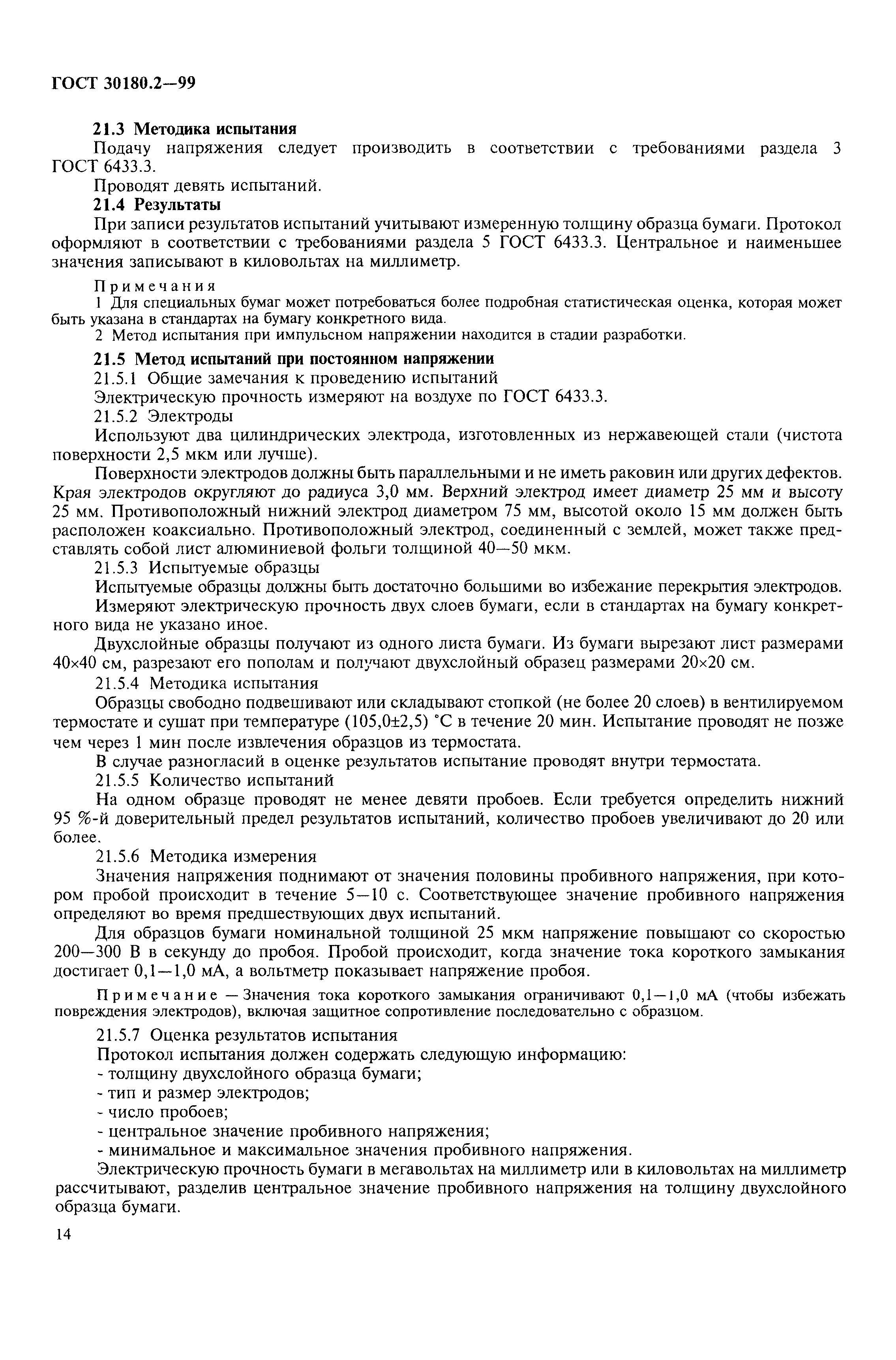 ГОСТ 30180.2—99

21.3 Методика испытания

Подачу напряжения следует производить в соответствии с требованиями раздела 3 ГОСТ 6433.3.

Проводят девять испытаний.

21.4 Результаты

При записи результатов испытаний учитывают измеренную толщину образца бумаги. Протокол оформляют в соответствии с требованиями раздела 5 ГОСТ 6433.3. Центральное и наименьшее значения записывают в киловольтах на миллиметр.

Примечания

1 Для специальных бумаг может потребоваться более подробная статистическая оценка, которая может быть указана в стандартах на бумагу конкретного вида.

2 Метод испытания при импульсном напряжении находится в стадии разработки.

21.5 Метод испытаний при постоянном напряжении

21.5.1 Общие замечания к проведению испытаний

Электрическую прочность измеряют на воздухе по ГОСТ 6433.3.

21.5.2 Электроды

Используют два цилиндрических электрода, изготовленных из нержавеющей стали (чистота поверхности 2,5 мкм или лучше).

Поверхности электродов должны быть параллельными и не иметь раковин или других дефектов. Края электродов округляют до радиуса 3,0 мм. Верхний электрод имеет диаметр 25 мм и высоту 25 мм. Противоположный нижний электрод диаметром 75 мм, высотой около 15 мм должен быть расположен коаксиально. Противоположный электрод, соединенный с землей, может также представлять собой лист алюминиевой фольги толщиной 40—50 мкм.

21.5.3 Испытуемые образцы

Испытуемые образцы должны быть достаточно большими во избежание перекрытия электродов.

Измеряют электрическую прочность двух слоев бумаги, если в стандартах на бумагу конкретного вида не указано иное.

Двухслойные образцы получают из одного листа бумаги. Из бумаги вырезают лист размерами 40×40 см, разрезают его пополам и получают двухслойный образец размерами 20×20 см.

21.5.4 Методика испытания

Образцы свободно подвешивают или складывают стопкой (не более 20 слоев) в вентилируемом термостате и сушат при температуре (105,0±2,5) °С в течение 20 мин. Испытание проводят не позже чем через 1 мин после извлечения образцов из термостата.

В случае разногласий в оценке результатов испытание проводят внутри термостата.

21.5.5 Количество испытаний

На одном образце проводят не менее девяти пробоев. Если требуется определить нижний 95 %-й доверительный предел результатов испытаний, количество пробоев увеличивают до 20 или более.

21.5.6 Методика измерения

Значения напряжения поднимают от значения половины пробивного напряжения, при котором пробой происходит в течение 5—10 с. Соответствующее значение пробивного напряжения определяют во время предшествующих двух испытаний.

Для образцов бумаги номинальной толщиной 25 мкм напряжение повышают со скоростью 200—300 В в секунду до пробоя. Пробой происходит, когда значение тока короткого замыкания достигает 0,1—1,0 мА, а вольтметр показывает напряжение пробоя.

Примечание — Значения тока короткого замыкания ограничивают 0,1—1,0 мА (чтобы избежать повреждения электродов), включая защитное сопротивление последовательно с образцом.

21.5.7 Оценка результатов испытания

Протокол испытания должен содержать следующую информацию:

- толщину двухслойного образца бумаги;
- тип и размер электродов;
- число пробоев;
- центральное значение пробивного напряжения;
- минимальное и максимальное значения пробивного напряжения.

Электрическую прочность бумаги в мегавольтах на миллиметр или в киловольтах на миллиметр рассчитывают, разделив центральное значение пробивного напряжения на толщину двухслойного образца бумаги.

14